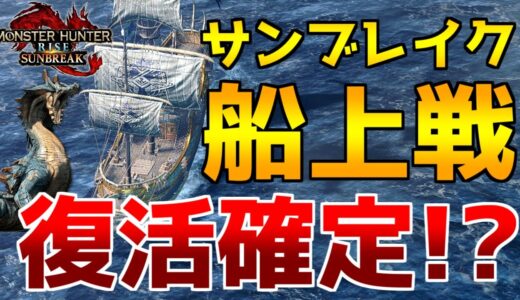 MONSTER HUNTER RISE SUNBREAK

サンブレイク
船上戦
復活確定!?